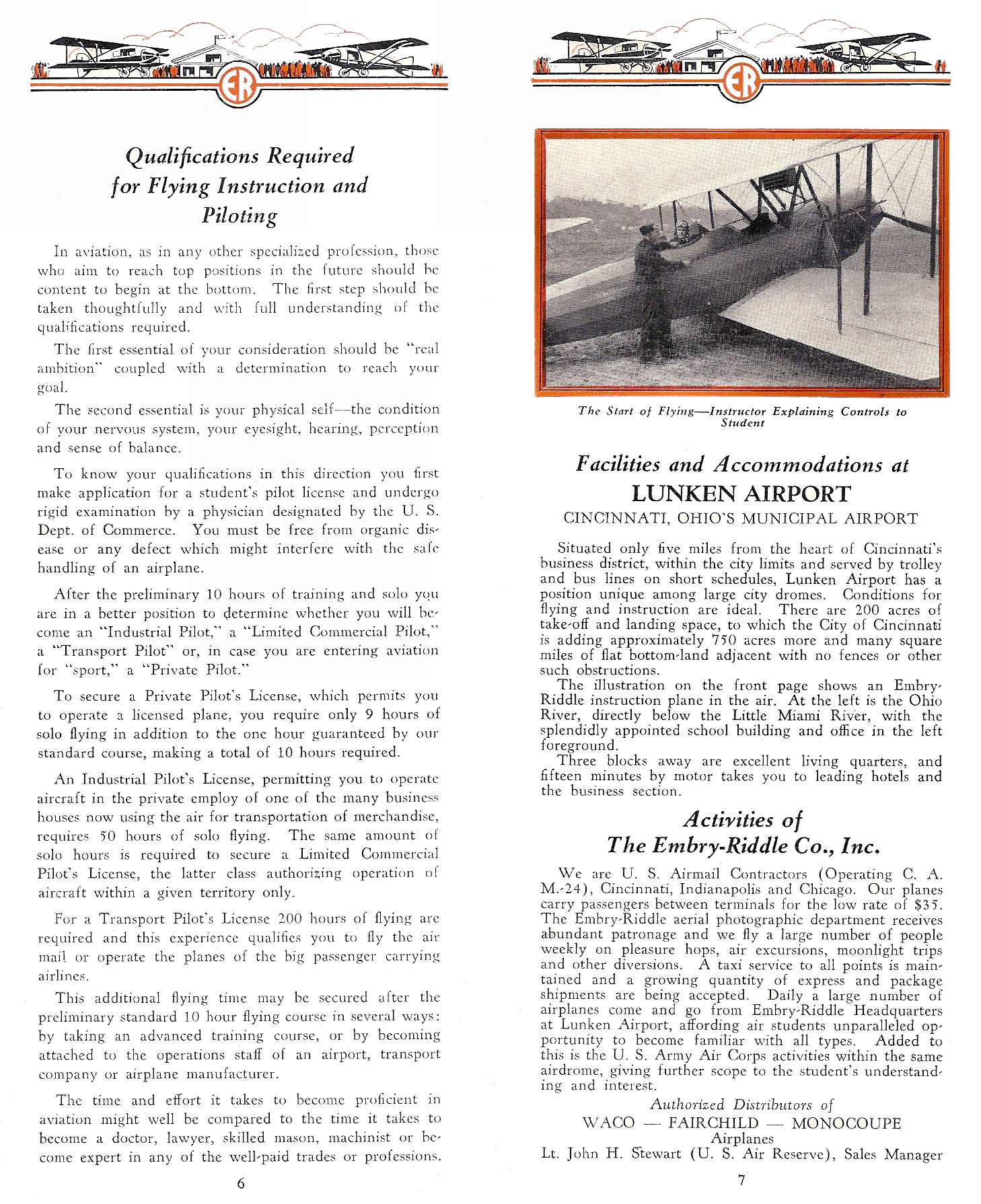 ER

Qualifications Required for Flying Instruction and Piloting

In aviation, as in any other specialized profession, those who aim to reach top positions in the future should be content to begin at the bottom. The first step should be taken thoughtfully and with full understanding of the qualifications required.

The first essential of your consideration should be "real ambition" coupled with a determination to reach your goal.

The second essential is your physical self—the condition of your nervous system, your eyesight, hearing, perception and sense of balance.

To know your qualifications in this direction you first make application for a student's pilot license and undergo rigid examination by a physician designated by the U. S. Dept. of Commerce. You must be free from organic disease or any defect which might interfere with the safe handling of an airplane.

After the preliminary 10 hours of training and solo you are in a better position to determine whether you will become an "Industrial Pilot," a "Limited Commercial Pilot," a "Transport Pilot" or, in case you are entering aviation for "sport," a "Private Pilot."

To secure a Private Pilot's License, which permits you to operate a licensed plane, you require only 9 hours of solo flying in addition to the one hour guaranteed by our standard course, making a total of 10 hours required.

An Industrial Pilot's License, permitting you to operate aircraft in the private employ of one of the many business houses now using the air for transportation of merchandise, requires 50 hours of solo flying. The same amount of solo hours is required to secure a Limited Commercial Pilot's License, the latter class authorizing operation of aircraft within a given territory only.

For a Transport Pilot's License 200 hours of flying are required and this experience qualifies you to fly the air mail or operate the planes of the big passenger carrying airlines.

This additional flying time may be secured after the preliminary standard 10 hour flying course in several ways: by taking an advanced training course, or by becoming attached to the operations staff of an airport, transport company or airplane manufacturer.

The time and effort it takes to become proficient in aviation might well be compared to the time it takes to become a doctor, lawyer, skilled mason, machinist or become expert in any of the well-paid trades or professions.

6

ER

The Start of Flying—Instructor Explaining Controls to Student

Facilities and Accommodations at
LUNKEN AIRPORT
CINCINNATI, OHIO'S MUNICIPAL AIRPORT

Situated only five miles from the heart of Cincinnati's business district, within the city limits and served by trolley and bus lines on short schedules, Lunken Airport has a position unique among large city dromes. Conditions for flying and instruction are ideal. There are 200 acres of take-off and landing space, to which the City of Cincinnati is adding approximately 750 acres more and many square miles of flat bottom-land adjacent with no fences or other such obstructions.

The illustration on the front page shows an Embry-Riddle instruction plane in the air. At the left is the Ohio River, directly below the Little Miami River, with the splendidly appointed school building and office in the left foreground.

Three blocks away are excellent living quarters, and fifteen minutes by motor takes you to leading hotels and the business section.

Activities of
The Embry-Riddle Co., Inc.

We are U. S. Airmail Contractors (Operating C. A. M.-24), Cincinnati, Indianapolis and Chicago. Our planes carry passengers between terminals for the low rate of $35. The Embry-Riddle aerial photographic department receives abundant patronage and we fly a large number of people weekly on pleasure hops, air excursions, moonlight trips and other diversions. A taxi service to all points is maintained and a growing quantity of express and package shipments are being accepted. Daily a large number of airplanes come and go from Embry-Riddle Headquarters at Lunken Airport, affording air students unparalleled opportunity to become familiar with all types. Added to this is the U. S. Army Air Corps activities within the same airdrome, giving further scope to the student's understanding and interest.

Authorized Distributors of
WACO — FAIRCHILD — MONOCOUPE
Airplanes
Lt. John H. Stewart (U. S. Air Reserve), Sales Manager

7